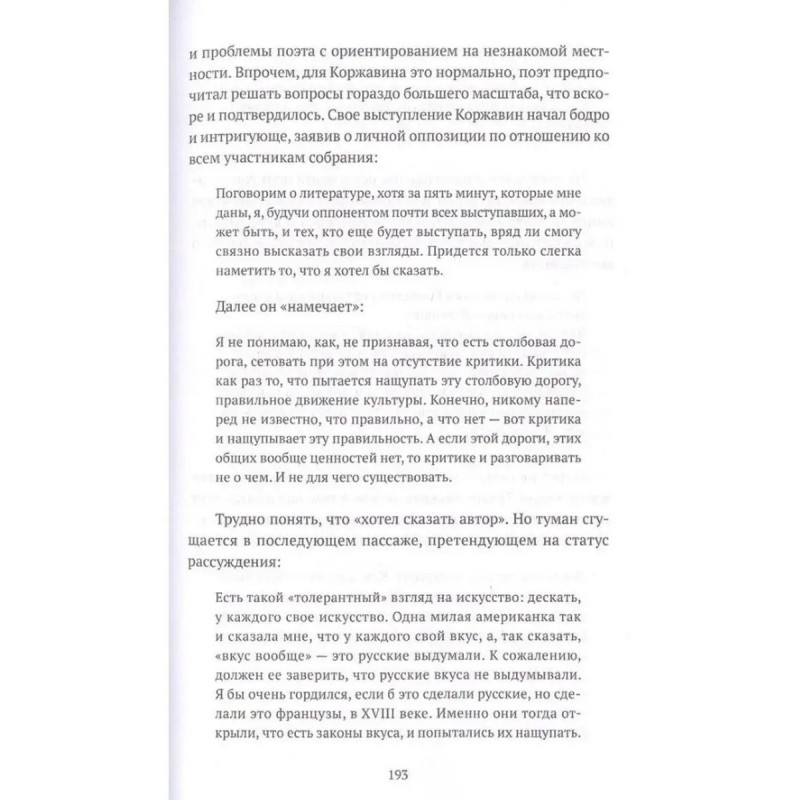 и проблемы поэта с ориентированием на незнакомой местности. Впрочем, для Коржавина это нормально, поэт предпочитал решать вопросы гораздо большего масштаба, что вскоре и подтвердилось. Свое выступление Коржавин начал бодро и интригующе, заявив о личной оппозиции по отношению ко всем участникам собрания:

Поговорим о литературе, хотя за пять минут, которые мне даны, я, будучи оппонентом почти всех выступавших, а может быть, и тех, кто еще будет выступать, вряд ли смогу связно высказать свои взгляды. Придется только слегка наметить то, что я хотел бы сказать.

Далее он «намечает»:

Я не понимаю, как, не признавая, что есть столбовая дорога, сетовать при этом на отсутствие критики. Критика как раз то, что пытается нащупать эту столбовую дорогу, правильное движение культуры. Конечно, никому наперед не известно, что правильно, а что нет — вот критика и нащупывает эту правильность. А если этой дороги, этих общих вообще ценностей нет, то критике и разговаривать не о чем. И не для чего существовать.

Трудно понять, что «хотел сказать автор». Но туман сгущается в последующем пассаже, претендующем на статус рассуждения:

Есть такой «толерантный» взгляд на искусство: дескать, у каждого свое искусство. Одна милая американка так и сказала мне, что у каждого свой вкус, а, так сказать, «вкус вообще» — это русские выдумали. К сожалению, должен ее заверить, что русские вкуса не выдумывали. Я бы очень гордился, если б это сделали русские, но сделали это французы, в XVIII веке. Именно они тогда открыли, что есть законы вкуса, и попытались их нащупать.

193